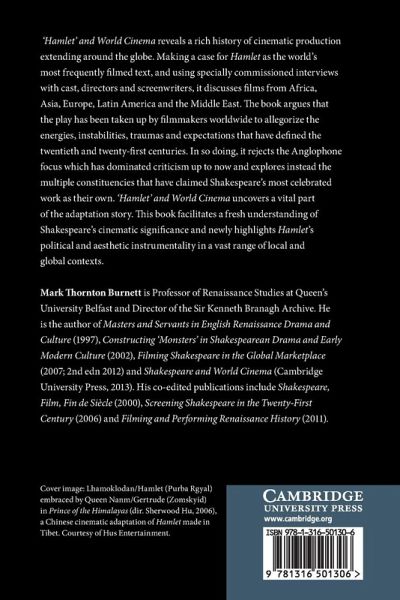 'Hamlet' and World Cinema reveals a rich history of cinematic production extending around the globe. Making a case for Hamlet as the world's most frequently filmed text, and using specially commissioned interviews with cast, directors and screenwriters, it discusses films from Africa, Asia, Europe, Latin America and the Middle East. The book argues that the play has been taken up by filmmakers worldwide to allegorize the energies, instabilities, traumas and expectations that have defined the twentieth and twenty-first centuries. In so doing, it rejects the Anglophone focus which has dominated criticism up to now and explores instead the multiple constituencies that have claimed Shakespeare's most celebrated work as their own. 'Hamlet' and World Cinema uncovers a vital part of the adaptation story. This book facilitates a fresh understanding of Shakespeare's cinematic significance and newly highlights Hamlet's political and aesthetic instrumentality in a vast range of local and global contexts.

Mark Thornton Burnett is Professor of Renaissance Studies at Queen's University Belfast and Director of the Sir Kenneth Branagh Archive. He is the author of Masters and Servants in English Renaissance Drama and Culture (1997), Constructing 'Monsters' in Shakespearean Drama and Early Modern Culture (2002), Filming Shakespeare in the Global Marketplace (2007; 2nd edn 2012) and Shakespeare and World Cinema (Cambridge University Press, 2013). His co-edited publications include Shakespeare, Film, Fin de Siècle (2000), Screening Shakespeare in the Twenty-First Century (2006) and Filming and Performing Renaissance History (2011).

Cover image: Lhamoklodan/Hamlet (Purba Rgyal) embraced by Queen Nanm/Gertrude (Zomskyid) in Prince of the Himalayas (dir. Sherwood Hu, 2006), a Chinese cinematic adaptation of Hamlet made in Tibet. Courtesy of Hus Entertainment.

CAMBRIDGE
UNIVERSITY PRESS
www.cambridge.org

ISBN 978-1-316-50130-6

9 781316 501306 >